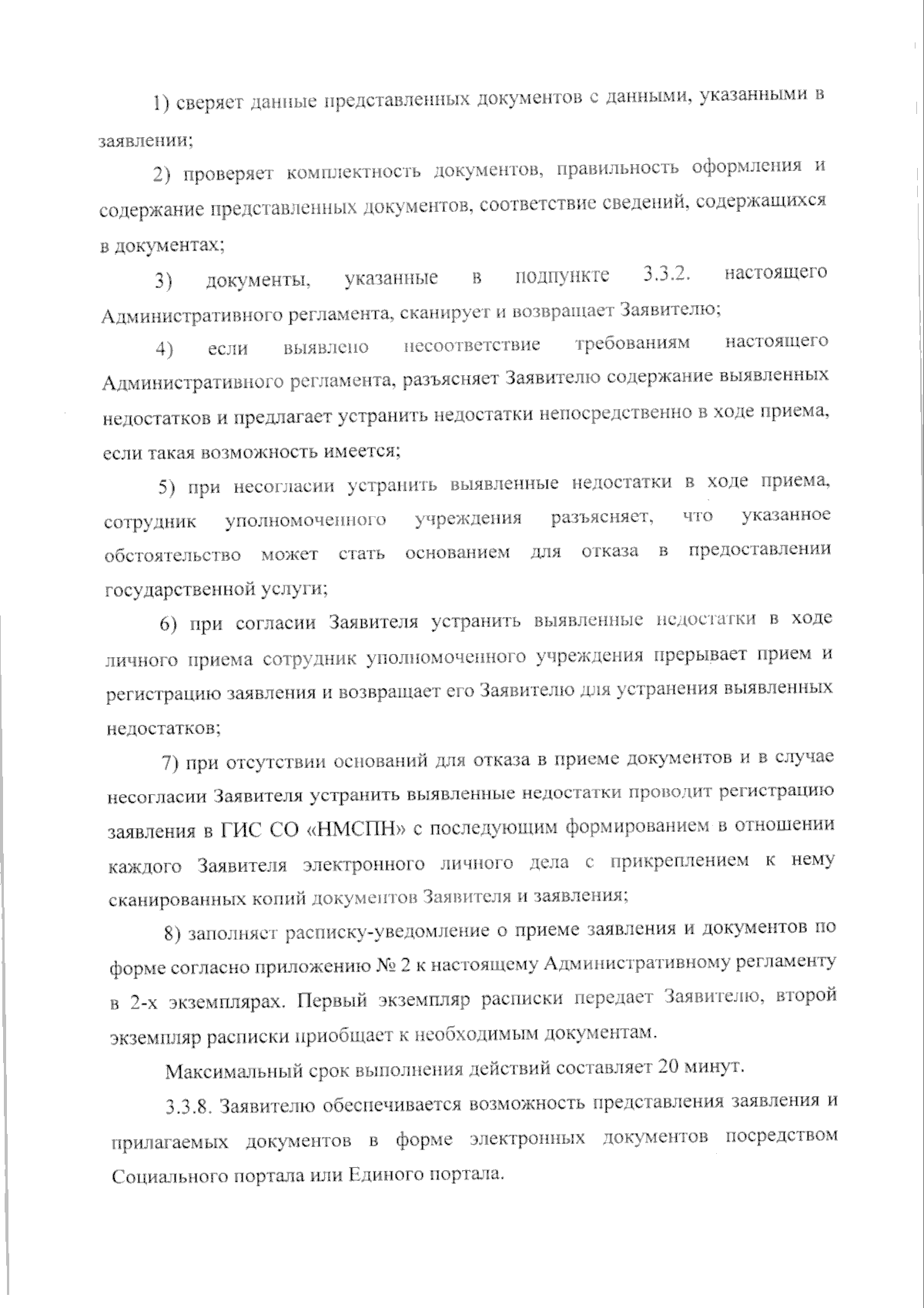 1) сверяет данные представленных документов с данными, указанными в заявлении;

2) проверяет комплектность документов, правильность оформления и содержание представленных документов, соответствие сведений, содержащихся в документах;

3) документы, указанные в подпункте 3.3.2. настоящего Административного регламента, сканирует и возвращает Заявителю;

4) если выявлено несоответствие требованиям настоящего Административного регламента, разъясняет Заявителю содержание выявленных недостатков и предлагает устранить недостатки непосредственно в ходе приема, если такая возможность имеется;

5) при несогласии устранить выявленные недостатки в ходе приема, сотрудник уполномоченного учреждения разъясняет, что указанное обстоятельство может стать основанием для отказа в предоставлении государственной услуги;

6) при согласии Заявителя устранить выявленные недостатки в ходе личного приема сотрудник уполномоченного учреждения прерывает прием и регистрацию заявления и возвращает его Заявителю для устранения выявленных недостатков;

7) при отсутствии оснований для отказа в приеме документов и в случае несогласии Заявителя устранить выявленные недостатки проводит регистрацию заявления в ГИС СО «НМСПН» с последующим формированием в отношении каждого Заявителя электронного личного дела с прикреплением к нему сканированных копий документов Заявителя и заявления;

8) заполняет расписку-уведомление о приеме заявления и документов по форме согласно приложению № 2 к настоящему Административному регламенту в 2-х экземплярах. Первый экземпляр расписки передает Заявителю, второй экземпляр расписки приобщает к необходимым документам.

Максимальный срок выполнения действий составляет 20 минут.

3.3.8. Заявителю обеспечивается возможность представления заявления и прилагаемых документов в форме электронных документов посредством Социального портала или Единого портала.